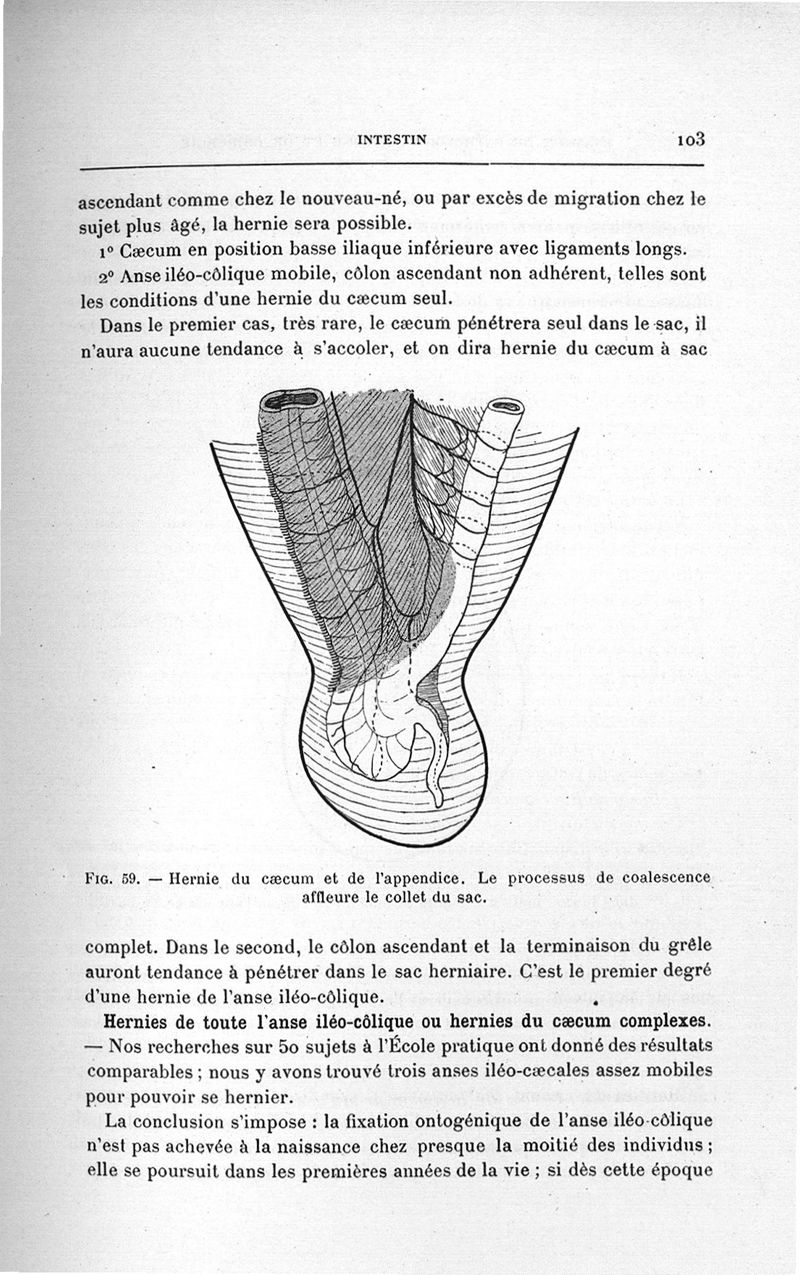 INTESTIN 103

ascendant comme chez le nouveau-né, ou par excès de migration chez le sujet plus âgé, la hernie sera possible.

1° Cæcum en position basse iliaque inférieure avec ligaments longs.

2° Anse iléo-côlique mobile, côlon ascendant non adhérent, telles sont les conditions d'une hernie du cæcum seul.

Dans le premier cas, très rare, le cæcum pénétrera seul dans le sac, il n'aura aucune tendance à s'accoler, et on dira hernie du cæcum à sac

Fig. 59. — Hernie du cæcum et de l'appendice. Le processus de coalescence affleure le collet du sac.

complet. Dans le second, le côlon ascendant et la terminaison du grêle auront tendance à pénétrer dans le sac herniaire. C'est le premier degré d'une hernie de l'anse iléo-côlique.

Hernies de toute l'anse iléo-côlique ou hernies du cæcum complexes. — Nos recherches sur 50 sujets à l'École pratique ont donné des résultats comparables ; nous y avons trouvé trois anses iléo-cæcales assez mobiles pour pouvoir se hernier.

La conclusion s'impose : la fixation ontogénique de l'anse iléo-côlique n'est pas achevée à la naissance chez presque la moitié des individus ; elle se poursuit dans les premières années de la vie ; si dès cette époque